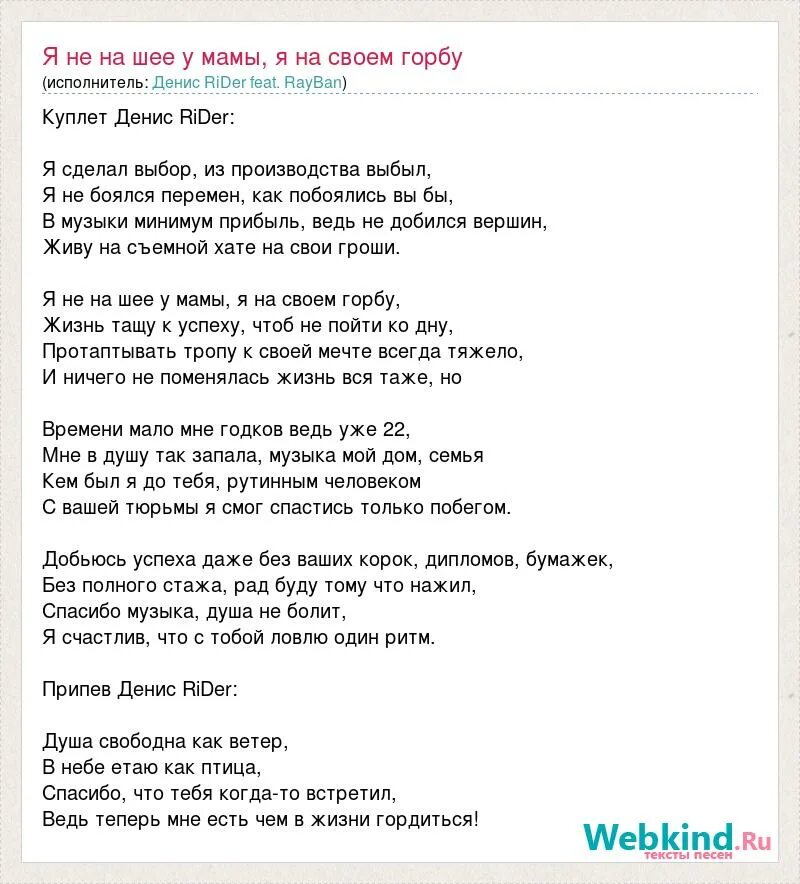 Я не на шее у мамы, я на своем горбу
(исполнитель: Денис RiDer feat. RayBan)

Куплет Денис RiDer:

Я сделал выбор, из производства выбыл,
Я не боялся перемен, как побоялись вы бы,
В музыки минимум прибыль, ведь не добился вершин,
Живу на съемной хате на свои гроши.

Я не на шее у мамы, я на своем горбу,
Жизнь тащу к успеху, чтоб не пойти ко дну,
Протаптывать тропу к своей мечте всегда тяжело,
И ничего не поменялась жизнь вся таже, но

Времени мало мне годков ведь уже 22,
Мне в душу так запала, музыка мой дом, семья
Кем был я до тебя, рутинным человеком
С вашей тюрьмы я смог спастись только побегом.

Добьюсь успеха даже без ваших корок, дипломов, бумажек,
Без полного стажа, рад буду тому что нажил,
Спасибо музыка, душа не болит,
Я счастлив, что с тобой ловлю один ритм.

Припев Денис RiDer:

Душа свободна как ветер,
В небе етаю как птица,
Спасибо, что тебя когда-то встретил,
Ведь теперь мне есть чем в жизни гордиться!

Webkind.Ru
тексты песен